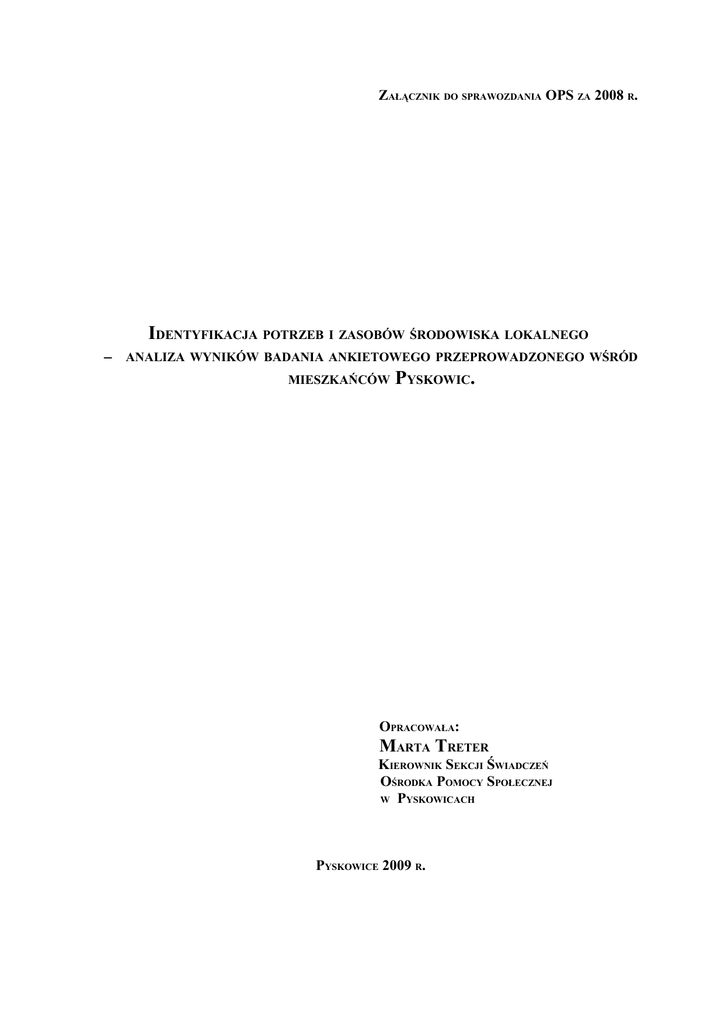 Załącznik do sprawozdania OPS za 2008 r.

Identyfikacja potrzeb i zasobów środowiska lokalnego – analiza wyników badania ankietowego przeprowadzonego wśród mieszkańców Pyskowic.

Opracowała:
Marta Treter
Kierownik Sekcji Świadczeń
Ośrodka Pomocy Społecznej
w Pyskowicach

Pyskowice 2009 r.